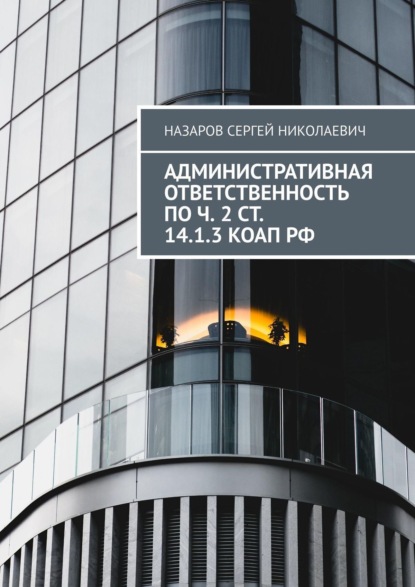 НАЗАРОВ СЕРГЕЙ НИКОЛАЕВИЧ

АДМИНИСТРАТИВНАЯ ОТВЕТСТВЕННОСТЬ ПО Ч. 2 СТ. 14.1.3 КОАП РФ